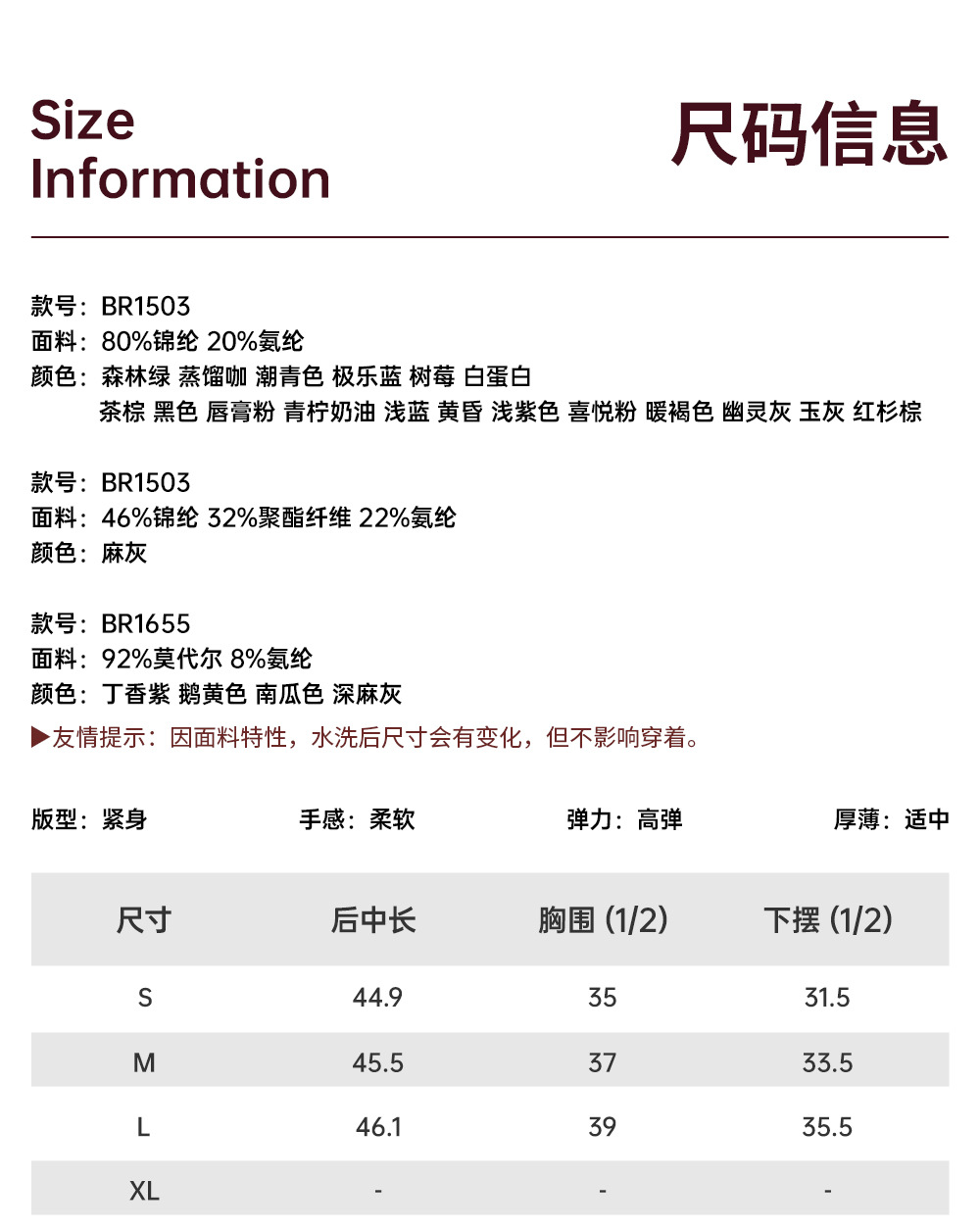 Size Information

尺码信息

款号：BR1503
面料：80%锦纶 20%氨纶
颜色：森林绿 蒸馏咖 潮青色 极乐蓝 树莓 白蛋白
茶棕 黑色 唇膏粉 青柠奶油 浅蓝 黄昏 浅紫色 喜悦粉 暖褐色 幽灵灰 玉灰 红杉棕

款号：BR1503
面料：46%锦纶 32%聚酯纤维 22%氨纶
颜色：麻灰

款号：BR1655
面料：92%莫代尔 8%氨纶
颜色：丁香紫 鹅黄色 南瓜色 深麻灰

▶友情提示：因面料特性，水洗后尺寸会有变化，但不影响穿着。

版型：紧身　手感：柔软　弹力：高弹　厚薄：适中

| 尺寸 | 后中长 | 胸围 (1/2) | 下摆 (1/2) |
|---|---|---|---|
| S | 44.9 | 35 | 31.5 |
| M | 45.5 | 37 | 33.5 |
| L | 46.1 | 39 | 35.5 |
| XL | - | - | - |